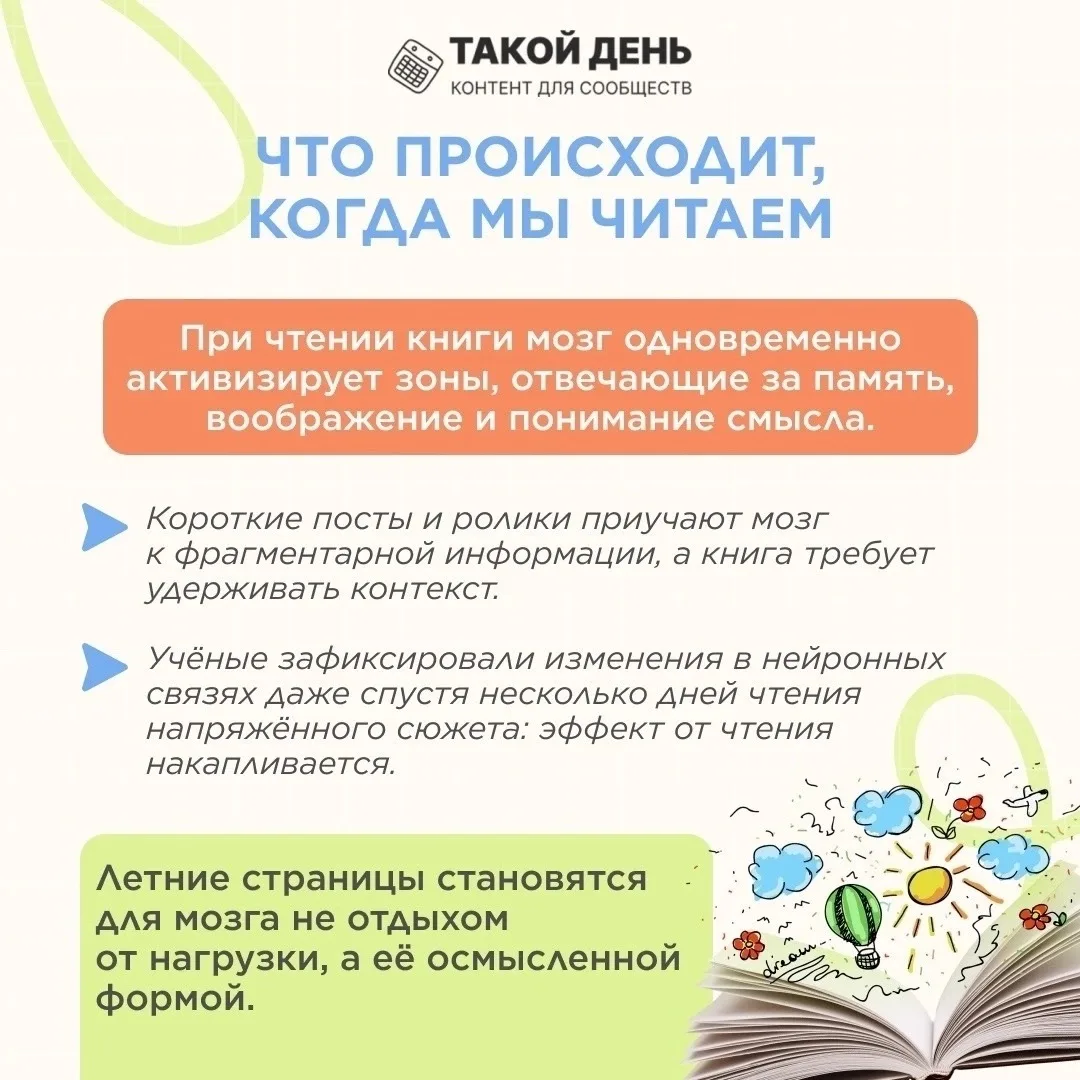 ТАКОЙ ДЕНЬ
КОНТЕНТ ДЛЯ СООБЩЕСТВ

ЧТО ПРОИСХОДИТ, КОГДА МЫ ЧИТАЕМ

При чтении книги мозг одновременно активизирует зоны, отвечающие за память, воображение и понимание смысла.

Короткие посты и ролики приучают мозг к фрагментарной информации, а книга требует удерживать контекст.

Учёные зафиксировали изменения в нейронных связях даже спустя несколько дней чтения напряжённого сюжета: эффект от чтения накапливается.

Летние страницы становятся для мозга не отдыхом от нагрузки, а её осмысленной формой.